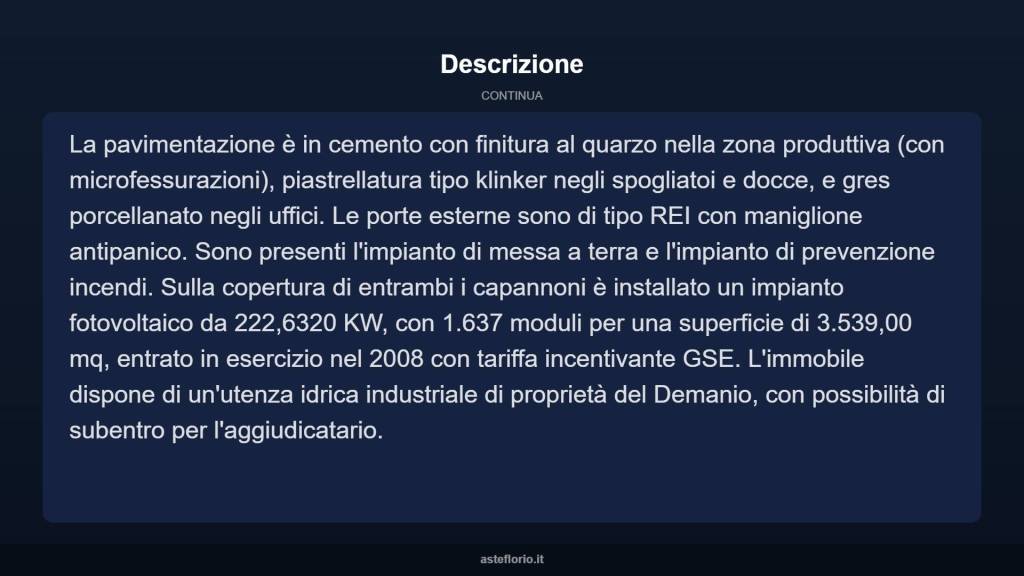 Descrizione

CONTINUA

La pavimentazione è in cemento con finitura al quarzo nella zona produttiva (con microfessurazioni), piastrellatura tipo klinker negli spogliatoi e docce, e gres porcellanato negli uffici. Le porte esterne sono di tipo REI con maniglione antipanico. Sono presenti l'impianto di messa a terra e l'impianto di prevenzione incendi. Sulla copertura di entrambi i capannoni è installato un impianto fotovoltaico da 222,6320 KW, con 1.637 moduli per una superficie di 3.539,00 mq, entrato in esercizio nel 2008 con tariffa incentivante GSE. L'immobile dispone di un'utenza idrica industriale di proprietà del Demanio, con possibilità di subentro per l'aggiudicatario.

asteflorio.it